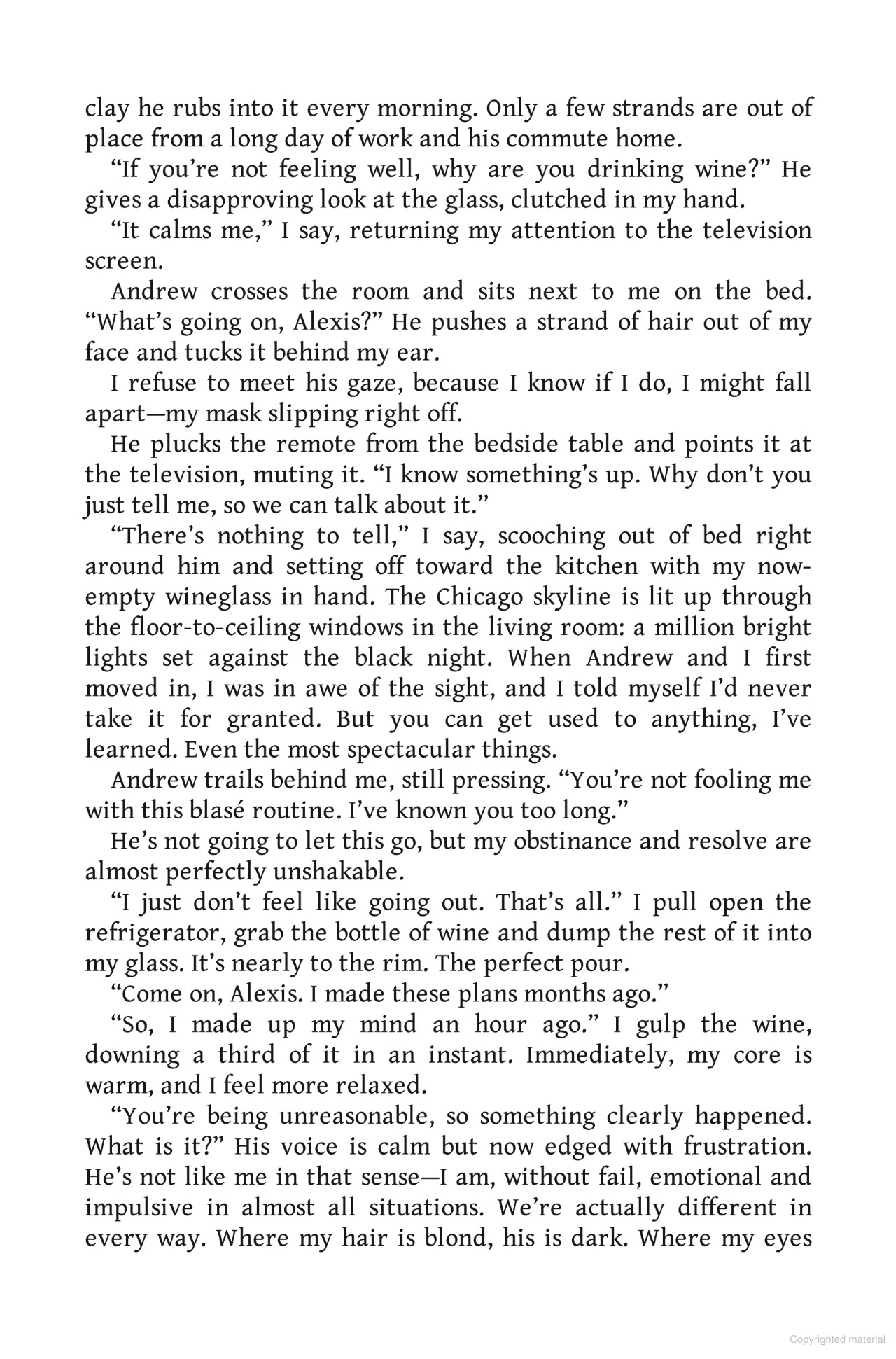 clay he rubs into it every morning. Only a few strands are out of place from a long day of work and his commute home.

"If you're not feeling well, why are you drinking wine?" He gives a disapproving look at the glass, clutched in my hand.

"It calms me," I say, returning my attention to the television screen.

Andrew crosses the room and sits next to me on the bed. "What's going on, Alexis?" He pushes a strand of hair out of my face and tucks it behind my ear.

I refuse to meet his gaze, because I know if I do, I might fall apart—my mask slipping right off.

He plucks the remote from the bedside table and points it at the television, muting it. "I know something's up. Why don't you just tell me, so we can talk about it."

"There's nothing to tell," I say, scooching out of bed right around him and setting off toward the kitchen with my now-empty wineglass in hand. The Chicago skyline is lit up through the floor-to-ceiling windows in the living room: a million bright lights set against the black night. When Andrew and I first moved in, I was in awe of the sight, and I told myself I'd never take it for granted. But you can get used to anything, I've learned. Even the most spectacular things.

Andrew trails behind me, still pressing. "You're not fooling me with this blasé routine. I've known you too long."

He's not going to let this go, but my obstinance and resolve are almost perfectly unshakable.

"I just don't feel like going out. That's all." I pull open the refrigerator, grab the bottle of wine and dump the rest of it into my glass. It's nearly to the rim. The perfect pour.

"Come on, Alexis. I made these plans months ago."

"So, I made up my mind an hour ago." I gulp the wine, downing a third of it in an instant. Immediately, my core is warm, and I feel more relaxed.

"You're being unreasonable, so something clearly happened. What is it?" His voice is calm but now edged with frustration. He's not like me in that sense—I am, without fail, emotional and impulsive in almost all situations. We're actually different in every way. Where my hair is blond, his is dark. Where my eyes

Copyrighted material